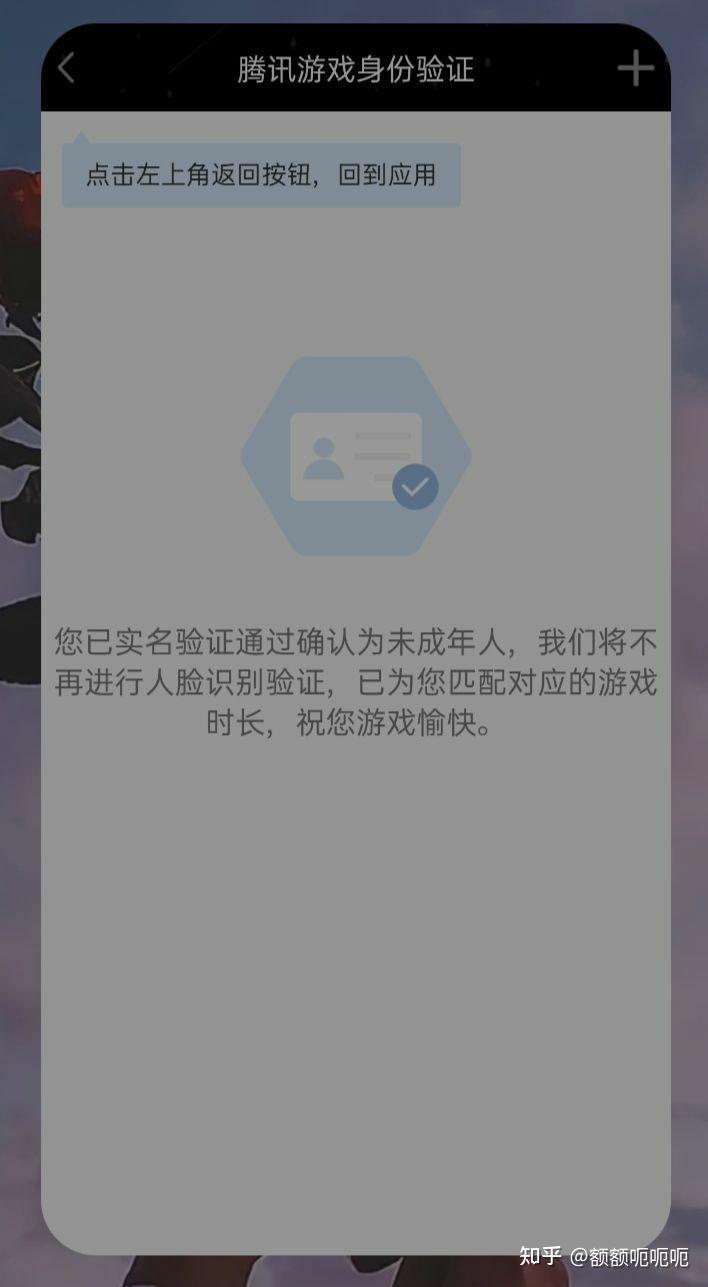 腾讯游戏身份验证

点击左上角返回按钮，回到应用

您已实名验证通过确认为未成年人，我们将不再进行人脸识别验证，已为您匹配对应的游戏时长，祝您游戏愉快。

知乎 @额额呃呃呃